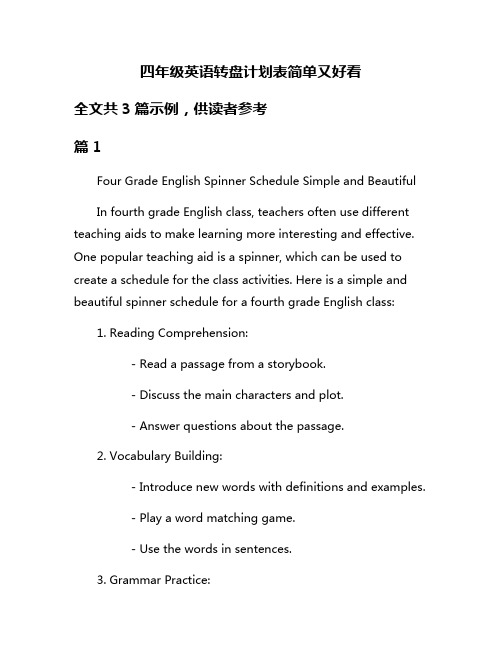 四年级英语转盘计划表简单又好看

全文共 3 篇示例，供读者参考

篇 1

Four Grade English Spinner Schedule Simple and Beautiful

In fourth grade English class, teachers often use different teaching aids to make learning more interesting and effective. One popular teaching aid is a spinner, which can be used to create a schedule for the class activities. Here is a simple and beautiful spinner schedule for a fourth grade English class:

1. Reading Comprehension:

- Read a passage from a storybook.

- Discuss the main characters and plot.

- Answer questions about the passage.

2. Vocabulary Building:

- Introduce new words with definitions and examples.

- Play a word matching game.

- Use the words in sentences.

3. Grammar Practice: